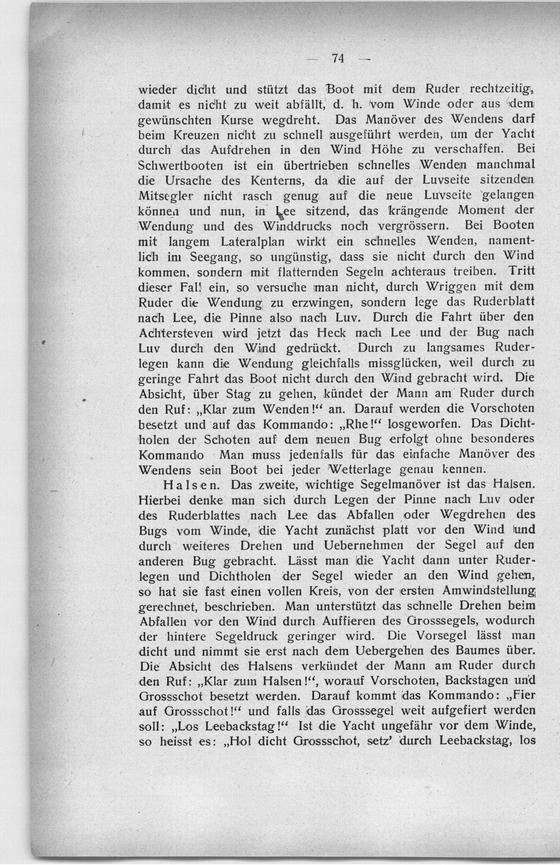 — 74 —

wieder dicht und stützt das Boot mit dem Ruder rechtzeitig, damit es nicht zu weit abfällt, d. h. vom Winde oder aus dem gewünschten Kurse wegdreht. Das Manöver des Wendens darf beim Kreuzen nicht zu schnell ausgeführt werden, um der Yacht durch das Aufdrehen in den Wind Höhe zu verschaffen. Bei Schwertbooten ist ein übertrieben schnelles Wenden manchmal die Ursache des Kenterns, da die auf der Luvseite sitzenden Mitsegler nicht rasch genug auf die neue Luvseite gelangen können und nun, in Lee sitzend, das krängende Moment der Wendung und des Winddrucks noch vergrössern. Bei Booten mit langem Lateralplan wirkt ein schnelles Wenden, namentlich im Seegang, so ungünstig, dass sie nicht durch den Wind kommen, sondern mit flatternden Segeln achteraus treiben. Tritt dieser Fall ein, so versuche man nicht, durch Wriggen mit dem Ruder die Wendung zu erzwingen, sondern lege das Ruderblatt nach Lee, die Pinne also nach Luv. Durch die Fahrt über den Achtersteven wird jetzt das Heck nach Lee und der Bug nach Luv durch den Wind gedrückt. Durch zu langsames Ruderlegen kann die Wendung gleichfalls missglücken, weil durch zu geringe Fahrt das Boot nicht durch den Wind gebracht wird. Die Absicht, über Stag zu gehen, kündet der Mann am Ruder durch den Ruf: „Klar zum Wenden!“ an. Darauf werden die Vorschoten besetzt und auf das Kommando: „Rhe!“ losgeworfen. Das Dichtholen der Schoten auf dem neuen Bug erfolgt ohne besonderes Kommando Man muss jedenfalls für das einfache Manöver des Wendens sein Boot bei jeder Wetterlage genau kennen.

Halsen. Das zweite, wichtige Segelmanöver ist das Halsen. Hierbei denke man sich durch Legen der Pinne nach Luv oder des Ruderblattes nach Lee das Abfallen oder Wegdrehen des Bugs vom Winde, die Yacht zunächst platt vor den Wind und durch weiteres Drehen und Uebernehmen der Segel auf den anderen Bug gebracht. Lässt man die Yacht dann unter Ruderlegen und Dichtholen der Segel wieder an den Wind gehen, so hat sie fast einen vollen Kreis, von der ersten Amwindstellung gerechnet, beschrieben. Man unterstützt das schnelle Drehen beim Abfallen vor den Wind durch Auffieren des Grosssegels, wodurch der hintere Segeldruck geringer wird. Die Vorsegel lässt man dicht und nimmt sie erst nach dem Uebergehen des Baumes über. Die Absicht des Halsens verkündet der Mann am Ruder durch den Ruf: „Klar zum Halsen!“, worauf Vorschoten, Backstagen und Grossschot besetzt werden. Darauf kommt das Kommando: „Fier auf Grossschot!“ und falls das Grosssegel weit aufgefiert werden soll: „Los Leebackstag!“ Ist die Yacht ungefähr vor dem Winde, so heisst es: „Hol dicht Grossschot, setz' durch Leebackstag, los